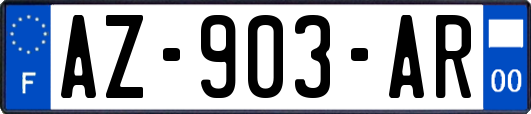 F
AZ-903-AR
00